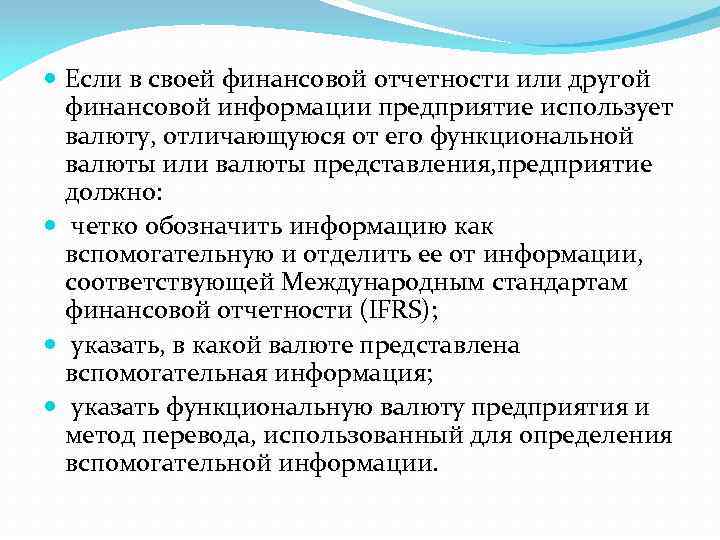 Если в своей финансовой отчетности или другой финансовой информации предприятие использует валюту, отличающуюся от его функциональной валюты или валюты представления,предприятие должно:

четко обозначить информацию как вспомогательную и отделить ее от информации, соответствующей Международным стандартам финансовой отчетности (IFRS);

указать, в какой валюте представлена вспомогательная информация;

указать функциональную валюту предприятия и метод перевода, использованный для определения вспомогательной информации.